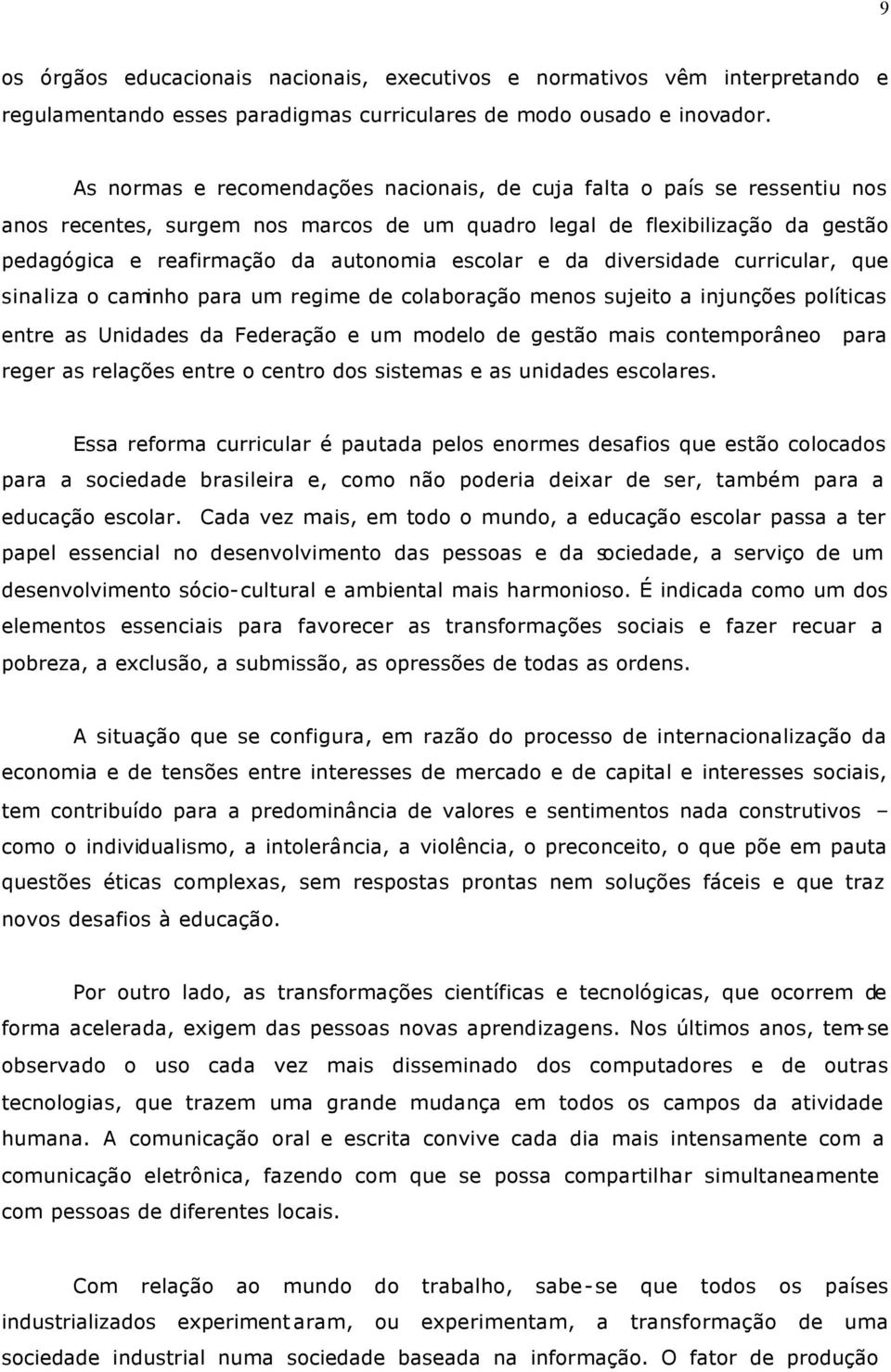 9

os órgãos educacionais nacionais, executivos e normativos vêm interpretando e regulamentando esses paradigmas curriculares de modo ousado e inovador.

As normas e recomendações nacionais, de cuja falta o país se ressentiu nos anos recentes, surgem nos marcos de um quadro legal de flexibilização da gestão pedagógica e reafirmação da autonomia escolar e da diversidade curricular, que sinaliza o caminho para um regime de colaboração menos sujeito a injunções políticas entre as Unidades da Federação e um modelo de gestão mais contemporâneo para reger as relações entre o centro dos sistemas e as unidades escolares.

Essa reforma curricular é pautada pelos enormes desafios que estão colocados para a sociedade brasileira e, como não poderia deixar de ser, também para a educação escolar. Cada vez mais, em todo o mundo, a educação escolar passa a ter papel essencial no desenvolvimento das pessoas e da sociedade, a serviço de um desenvolvimento sócio-cultural e ambiental mais harmonioso. É indicada como um dos elementos essenciais para favorecer as transformações sociais e fazer recuar a pobreza, a exclusão, a submissão, as opressões de todas as ordens.

A situação que se configura, em razão do processo de internacionalização da economia e de tensões entre interesses de mercado e de capital e interesses sociais, tem contribuído para a predominância de valores e sentimentos nada construtivos – como o individualismo, a intolerância, a violência, o preconceito, o que põe em pauta questões éticas complexas, sem respostas prontas nem soluções fáceis e que traz novos desafios à educação.

Por outro lado, as transformações científicas e tecnológicas, que ocorrem de forma acelerada, exigem das pessoas novas aprendizagens. Nos últimos anos, tem-se observado o uso cada vez mais disseminado dos computadores e de outras tecnologias, que trazem uma grande mudança em todos os campos da atividade humana. A comunicação oral e escrita convive cada dia mais intensamente com a comunicação eletrônica, fazendo com que se possa compartilhar simultaneamente com pessoas de diferentes locais.

Com relação ao mundo do trabalho, sabe-se que todos os países industrializados experimentaram, ou experimentam, a transformação de uma sociedade industrial numa sociedade baseada na informação. O fator de produção